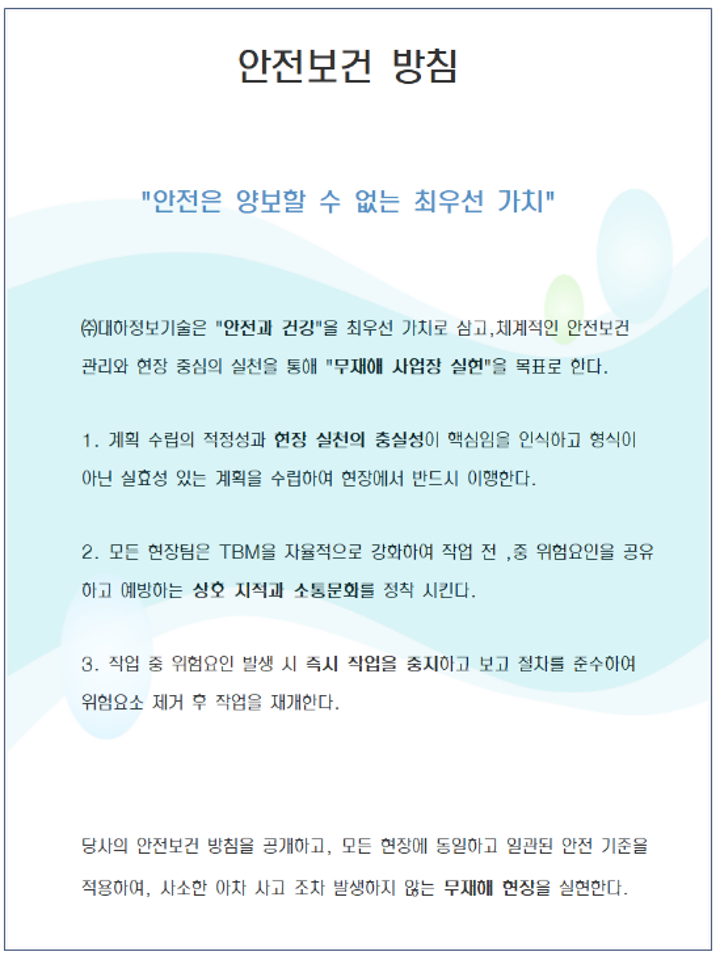 안전보건 방침

"안전은 양보할 수 없는 최우선 가치"

㈜대하정보기술은 "안전과 건강"을 최우선 가치로 삼고,체계적인 안전보건 관리와 현장 중심의 실천을 통해 "무재해 사업장 실현"을 목표로 한다.

1. 계획 수립의 적정성과 현장 실천의 충실성이 핵심임을 인식하고 형식이 아닌 실효성 있는 계획을 수립하여 현장에서 반드시 이행한다.

2. 모든 현장팀은 TBM을 자율적으로 강화하여 작업 전 ,중 위험요인을 공유하고 예방하는 상호 지적과 소통문화를 정착 시킨다.

3. 작업 중 위험요인 발생 시 즉시 작업을 중지하고 보고 절차를 준수하여 위험요소 제거 후 작업을 재개한다.

당사의 안전보건 방침을 공개하고, 모든 현장에 동일하고 일관된 안전 기준을 적용하여, 사소한 아차 사고 조차 발생하지 않는 무재해 현장을 실현한다.